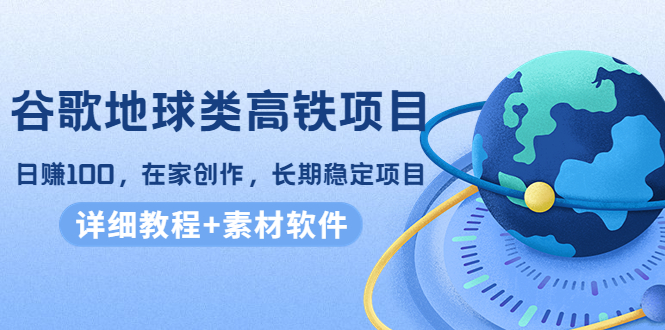 谷歌地球类高铁项目

日赚100，在家创作，长期稳定项目

详细教程+素材软件